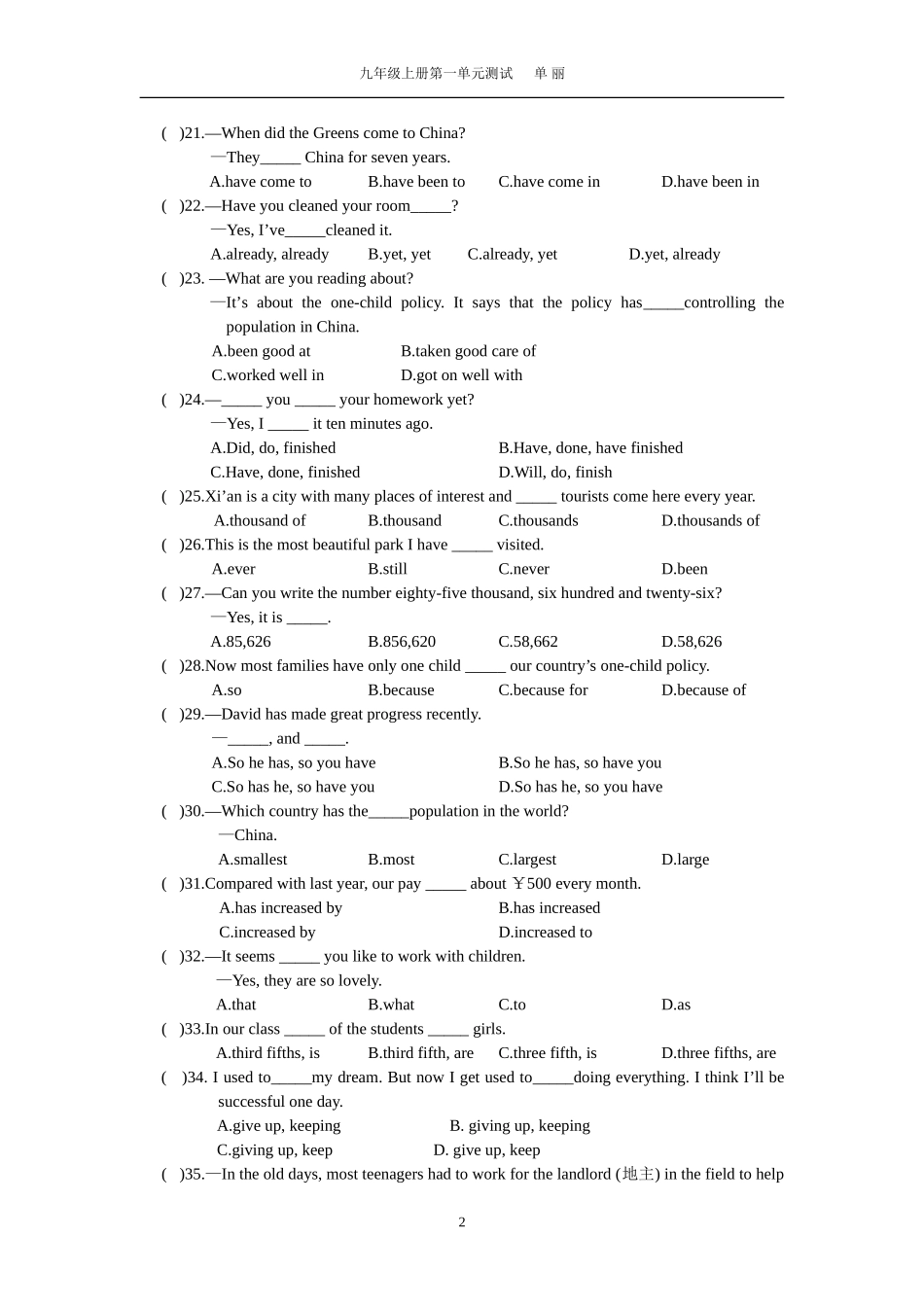 九年级上册第一单元测试 单 丽

( )21.—When did the Greens come to China?
—They_____ China for seven years.
A.have come to B.have been to C.have come in D.have been in

( )22.—Have you cleaned your room_____?
—Yes, I've_____cleaned it.
A.already, already B.yet, yet C.already, yet D.yet, already

( )23. —What are you reading about?
—It's about the one-child policy. It says that the policy has_____controlling the population in China.
A.been good at B.taken good care of
C.worked well in D.got on well with

( )24.—_____ you _____ your homework yet?
—Yes, I _____ it ten minutes ago.
A.Did, do, finished B.Have, done, have finished
C.Have, done, finished D.Will, do, finish

( )25.Xi'an is a city with many places of interest and _____ tourists come here every year.
A.thousand of B.thousand C.thousands D.thousands of

( )26.This is the most beautiful park I have _____ visited.
A.ever B.still C.never D.been

( )27.—Can you write the number eighty-five thousand, six hundred and twenty-six?
—Yes, it is _____.
A.85,626 B.856,620 C.58,662 D.58,626

( )28.Now most families have only one child _____ our country's one-child policy.
A.so B.because C.because for D.because of

( )29.—David has made great progress recently.
—_____, and _____.
A.So he has, so you have B.So he has, so have you
C.So has he, so have you D.So has he, so you have

( )30.—Which country has the_____population in the world?
—China.
A.smallest B.most C.largest D.large

( )31.Compared with last year, our pay _____ about ￥500 every month.
A.has increased by B.has increased
C.increased by D.increased to

( )32.—It seems _____ you like to work with children.
—Yes, they are so lovely.
A.that B.what C.to D.as

( )33.In our class _____ of the students _____ girls.
A.third fifths, is B.third fifth, are C.three fifth, is D.three fifths, are

( )34. I used to_____my dream. But now I get used to_____doing everything. I think I'll be successful one day.
A.give up, keeping B. giving up, keeping
C.giving up, keep D. give up, keep

( )35.—In the old days, most teenagers had to work for the landlord (地主) in the field to help

2